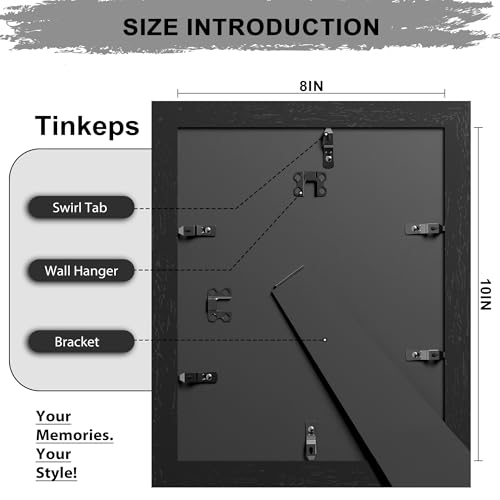 SIZE INTRODUCTION

8IN

Tinkeps

Swirl Tab

Wall Hanger

Bracket

10IN

Your
Memories.
Your
Style!